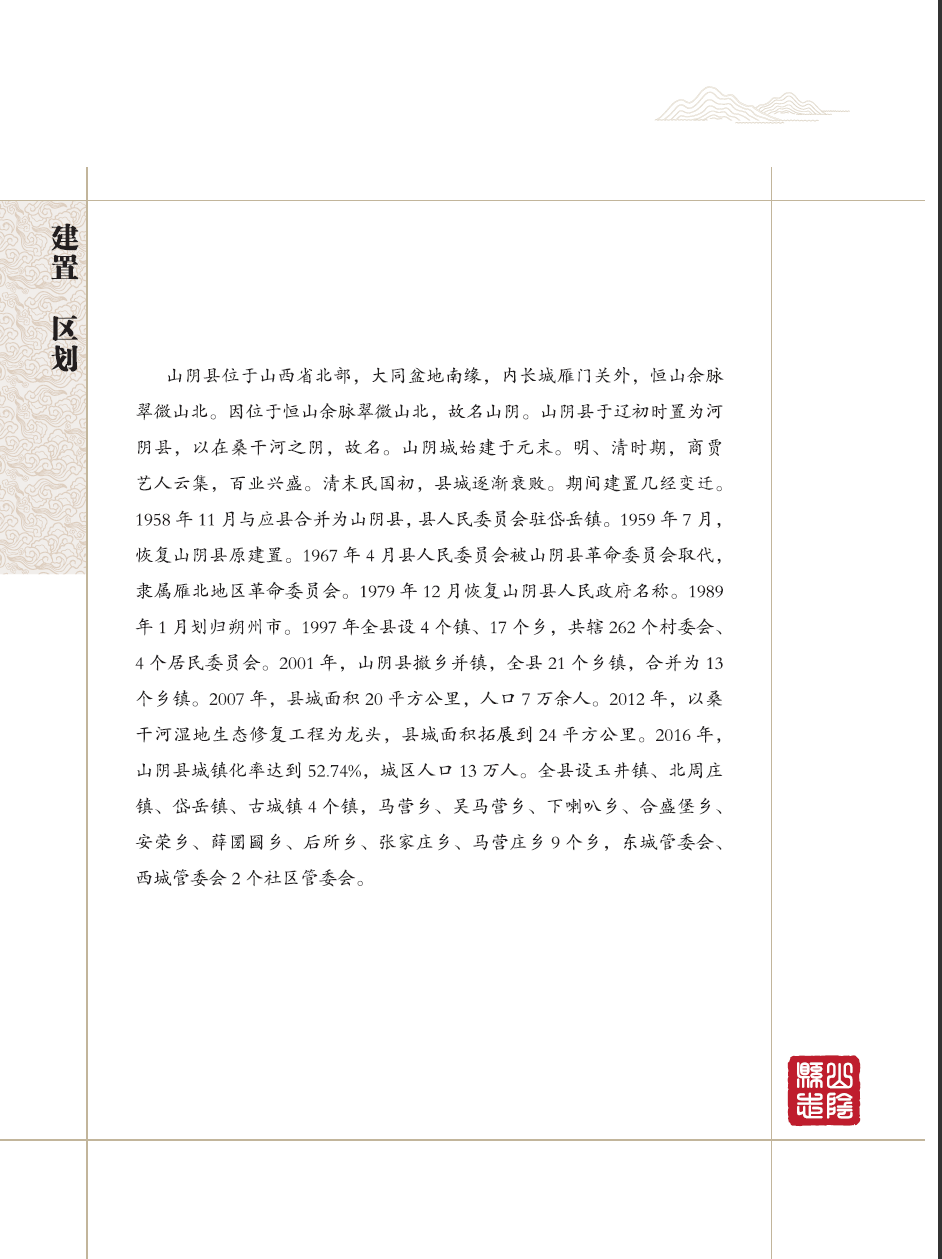 建置 区划

山阴县位于山西省北部，大同盆地南缘，内长城雁门关外，恒山余脉翠微山北。因位于恒山余脉翠微山北，故名山阴。山阴县于辽初时置为河阴县，以在桑干河之阴，故名。山阴城始建于元末。明、清时期，商贾艺人云集，百业兴盛。清末民国初，县城逐渐衰败。期间建置几经变迁。1958 年 11 月与应县合并为山阴县，县人民委员会驻岱岳镇。1959 年 7 月，恢复山阴县原建置。1967 年 4 月县人民委员会被山阴县革命委员会取代，隶属雁北地区革命委员会。1979 年 12 月恢复山阴县人民政府名称。1989 年 1 月划归朔州市。1997 年全县设 4 个镇、17 个乡，共辖 262 个村委会、4 个居民委员会。2001 年，山阴县撤乡并镇，全县 21 个乡镇，合并为 13 个乡镇。2007 年，县城面积 20 平方公里，人口 7 万余人。2012 年，以桑干河湿地生态修复工程为龙头，县城面积拓展到 24 平方公里。2016 年，山阴县城镇化率达到 52.74%，城区人口 13 万人。全县设玉井镇、北周庄镇、岱岳镇、古城镇 4 个镇，马营乡、吴马营乡、下喇叭乡、合盛堡乡、安荣乡、薛圐圙乡、后所乡、张家庄乡、马营庄乡 9 个乡，东城管委会、西城管委会 2 个社区管委会。

山陰縣志